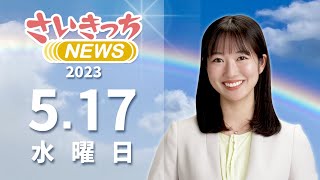 さいきっち
NEWS
2023
5.17
水曜日